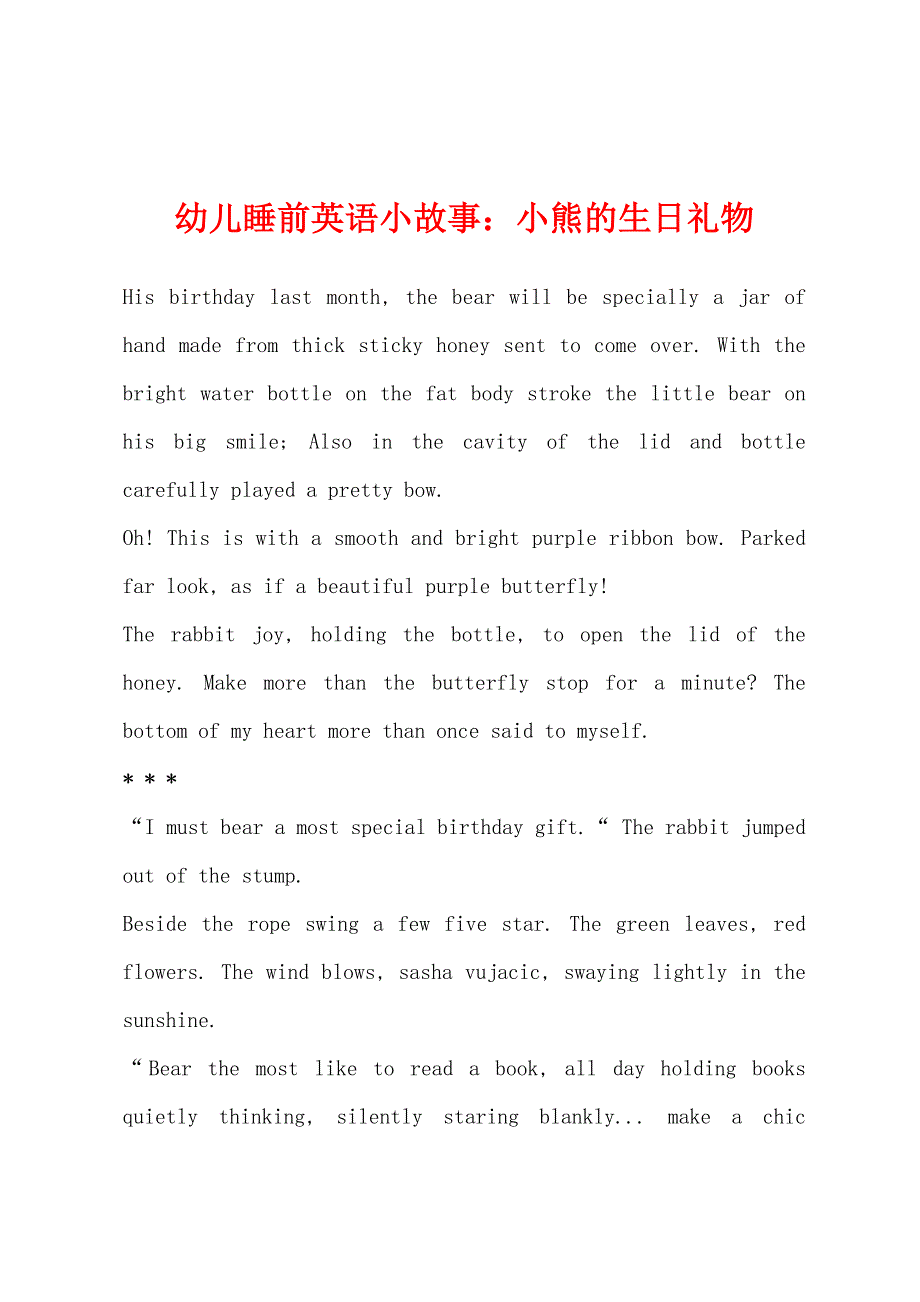 幼儿睡前英语小故事：小熊的生日礼物

His birthday last month, the bear will be specially a jar of hand made from thick sticky honey sent to come over. With the bright water bottle on the fat body stroke the little bear on his big smile; Also in the cavity of the lid and bottle carefully played a pretty bow.

Oh! This is with a smooth and bright purple ribbon bow. Parked far look, as if a beautiful purple butterfly!

The rabbit joy, holding the bottle, to open the lid of the honey. Make more than the butterfly stop for a minute? The bottom of my heart more than once said to myself.

* * *

“I must bear a most special birthday gift.“ The rabbit jumped out of the stump.

Beside the rope swing a few five star. The green leaves, red flowers. The wind blows, sasha vujacic, swaying lightly in the sunshine.

“Bear the most like to read a book, all day holding books quietly thinking, silently staring blankly... make a chic